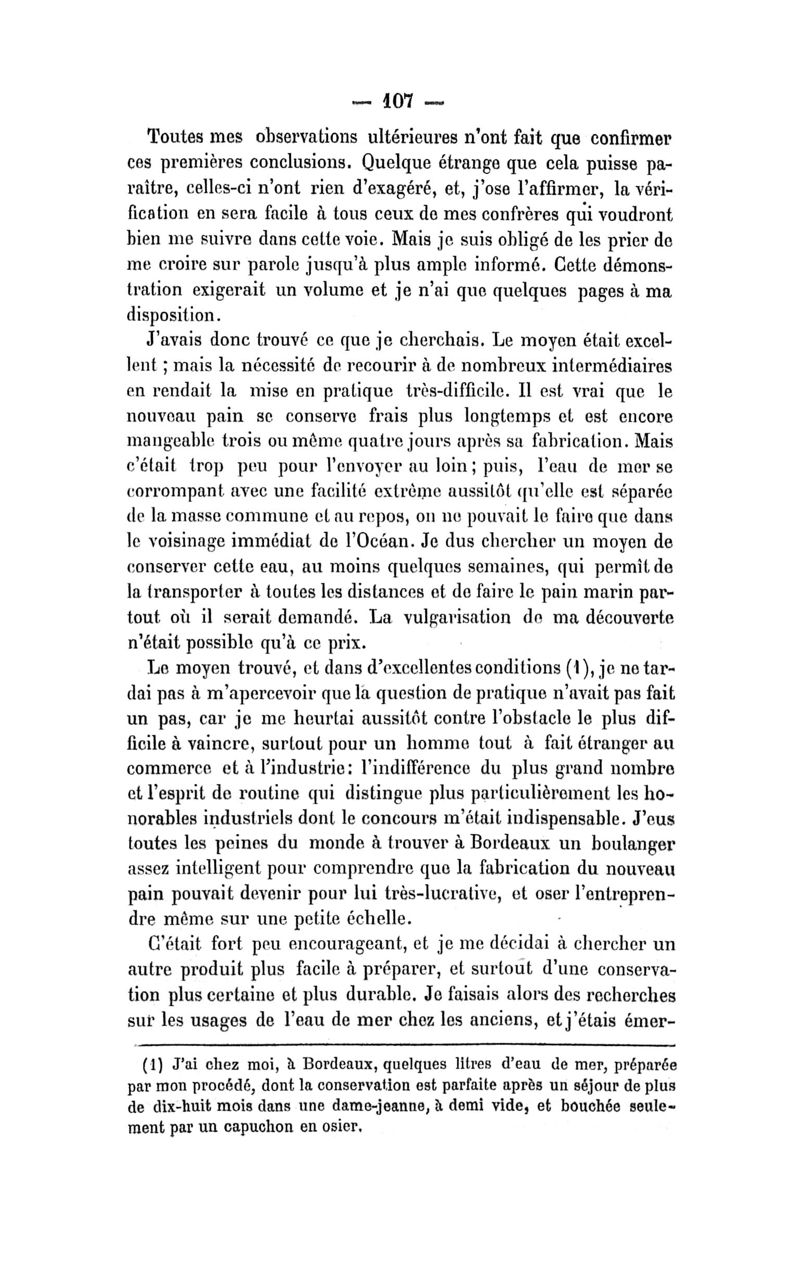 — 107 —

Toutes mes observations ultérieures n'ont fait que confirmer ces premières conclusions. Quelque étrange que cela puisse paraître, celles-ci n'ont rien d'exagéré, et, j'ose l'affirmer, la vérification en sera facile à tous ceux de mes confrères qui voudront bien me suivre dans cette voie. Mais je suis obligé de les prier de me croire sur parole jusqu'à plus ample informé. Cette démonstration exigerait un volume et je n'ai que quelques pages à ma disposition.

J'avais donc trouvé ce que je cherchais. Le moyen était excellent ; mais la nécessité de recourir à de nombreux intermédiaires en rendait la mise en pratique très-difficile. Il est vrai que le nouveau pain se conserve frais plus longtemps et est encore mangeable trois ou même quatre jours après sa fabrication. Mais c'était trop peu pour l'envoyer au loin ; puis, l'eau de mer se corrompant avec une facilité extrême aussitôt qu'elle est séparée de la masse commune et au repos, on ne pouvait le faire que dans le voisinage immédiat de l'Océan. Je dus chercher un moyen de conserver cette eau, au moins quelques semaines, qui permît de la transporter à toutes les distances et de faire le pain marin partout où il serait demandé. La vulgarisation de ma découverte n'était possible qu'à ce prix.

Le moyen trouvé, et dans d'excellentes conditions (1), je ne tardai pas à m'apercevoir que la question de pratique n'avait pas fait un pas, car je me heurtai aussitôt contre l'obstacle le plus difficile à vaincre, surtout pour un homme tout à fait étranger au commerce et à l'industrie : l'indifférence du plus grand nombre et l'esprit de routine qui distingue plus particulièrement les honorables industriels dont le concours m'était indispensable. J'eus toutes les peines du monde à trouver à Bordeaux un boulanger assez intelligent pour comprendre que la fabrication du nouveau pain pouvait devenir pour lui très-lucrative, et oser l'entreprendre même sur une petite échelle.

C'était fort peu encourageant, et je me décidai à chercher un autre produit plus facile à préparer, et surtout d'une conservation plus certaine et plus durable. Je faisais alors des recherches sur les usages de l'eau de mer chez les anciens, et j'étais émer-

(1) J'ai chez moi, à Bordeaux, quelques litres d'eau de mer, préparée par mon procédé, dont la conservation est parfaite après un séjour de plus de dix-huit mois dans une dame-jeanne, à demi vide, et bouchée seulement par un capuchon en osier.